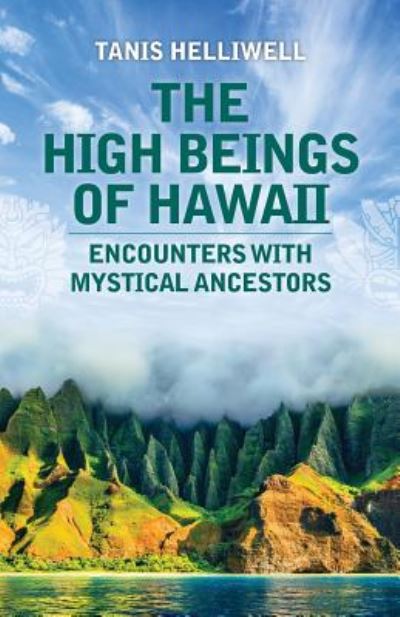 TANIS HELLIWELL

THE HIGH BEINGS OF HAWAII

ENCOUNTERS WITH MYSTICAL ANCESTORS